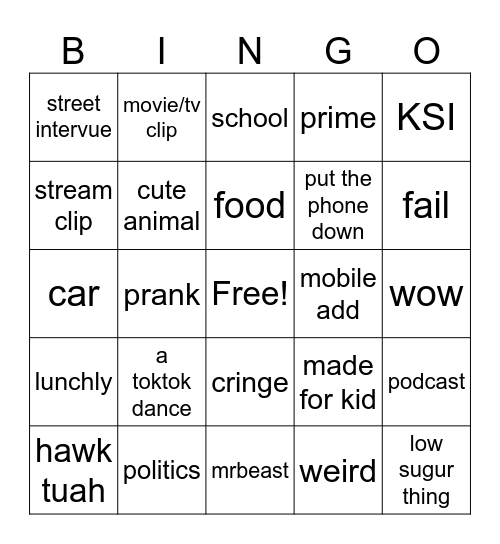 | B | I | N | G | O |
|---|---|---|---|---|
| street intervue | movie/tv clip | school | prime | KSI |
| stream clip | cute animal | food | put the phone down | fail |
| car | prank | Free! | mobile add | wow |
| lunchly | a toktok dance | cringe | made for kid | podcast |
| hawk tuah | politics | mrbeast | weird | low sugur thing |